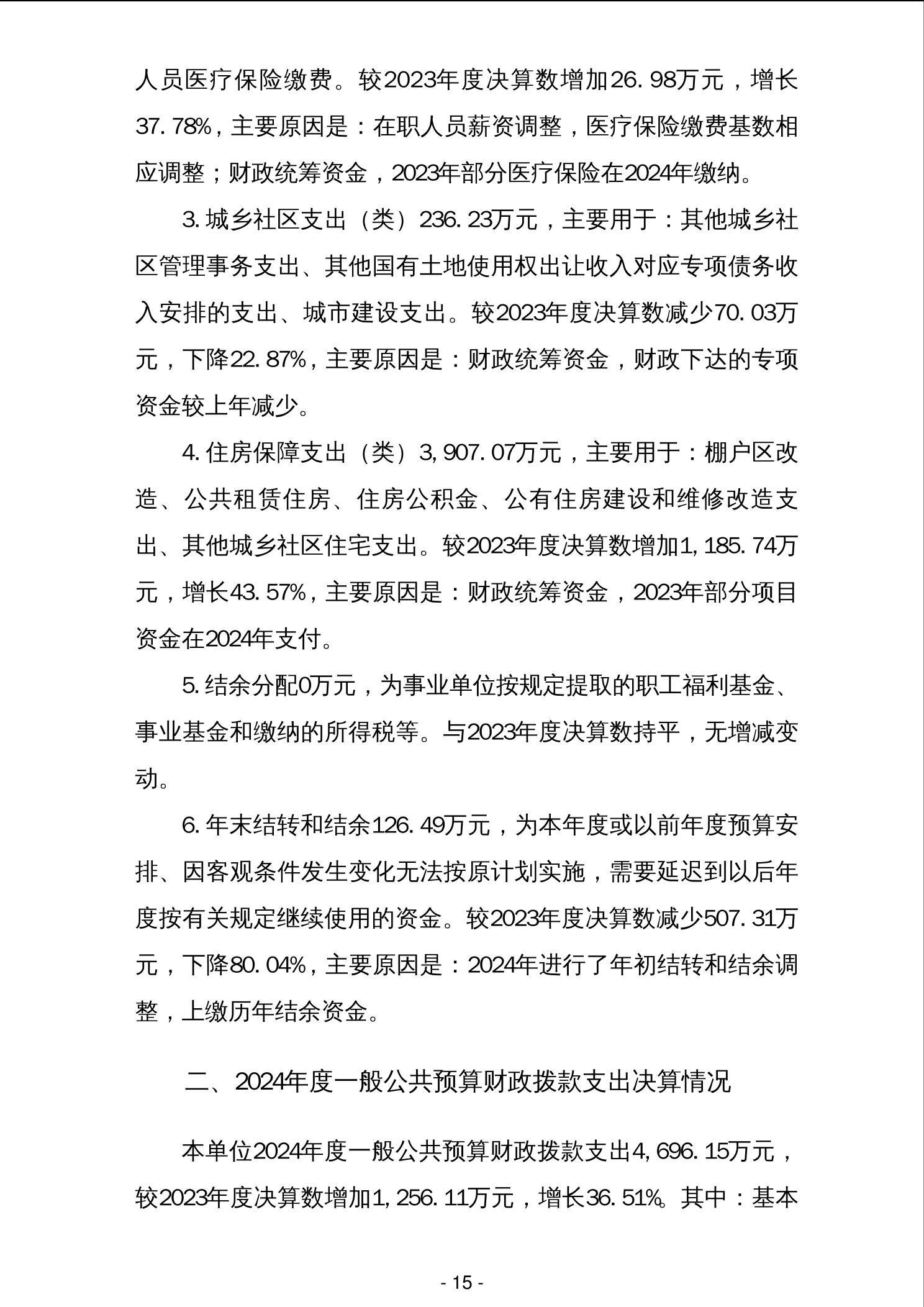 人员医疗保险缴费。较2023年度决算数增加26.98万元，增长37.78%，主要原因是：在职人员薪资调整，医疗保险缴费基数相应调整；财政统筹资金，2023年部分医疗保险在2024年缴纳。

3.城乡社区支出（类）236.23万元，主要用于：其他城乡社区管理事务支出、其他国有土地使用权出让收入对应专项债务收入安排的支出、城市建设支出。较2023年度决算数减少70.03万元，下降22.87%，主要原因是：财政统筹资金，财政下达的专项资金较上年减少。

4.住房保障支出（类）3,907.07万元，主要用于：棚户区改造、公共租赁住房、住房公积金、公有住房建设和维修改造支出、其他城乡社区住宅支出。较2023年度决算数增加1,185.74万元，增长43.57%，主要原因是：财政统筹资金，2023年部分项目资金在2024年支付。

5.结余分配0万元，为事业单位按规定提取的职工福利基金、事业基金和缴纳的所得税等。与2023年度决算数持平，无增减变动。

6.年末结转和结余126.49万元，为本年度或以前年度预算安排、因客观条件发生变化无法按原计划实施，需要延迟到以后年度按有关规定继续使用的资金。较2023年度决算数减少507.31万元，下降80.04%，主要原因是：2024年进行了年初结转和结余调整，上缴历年结余资金。

二、2024年度一般公共预算财政拨款支出决算情况

本单位2024年度一般公共预算财政拨款支出4,696.15万元，较2023年度决算数增加1,256.11万元，增长36.51%。其中：基本

- 15 -